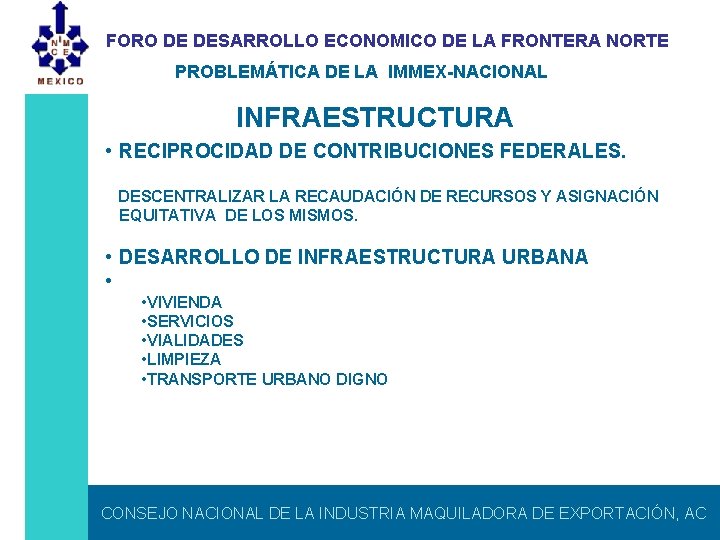 N M
C E
MEXICO

FORO DE DESARROLLO ECONOMICO DE LA FRONTERA NORTE

PROBLEMÁTICA DE LA IMMEX-NACIONAL

INFRAESTRUCTURA

• RECIPROCIDAD DE CONTRIBUCIONES FEDERALES.

DESCENTRALIZAR LA RECAUDACIÓN DE RECURSOS Y ASIGNACIÓN EQUITATIVA DE LOS MISMOS.

• DESARROLLO DE INFRAESTRUCTURA URBANA

•

•VIVIENDA
•SERVICIOS
•VIALIDADES
•LIMPIEZA
•TRANSPORTE URBANO DIGNO

CONSEJO NACIONAL DE LA INDUSTRIA MAQUILADORA DE EXPORTACIÓN, AC